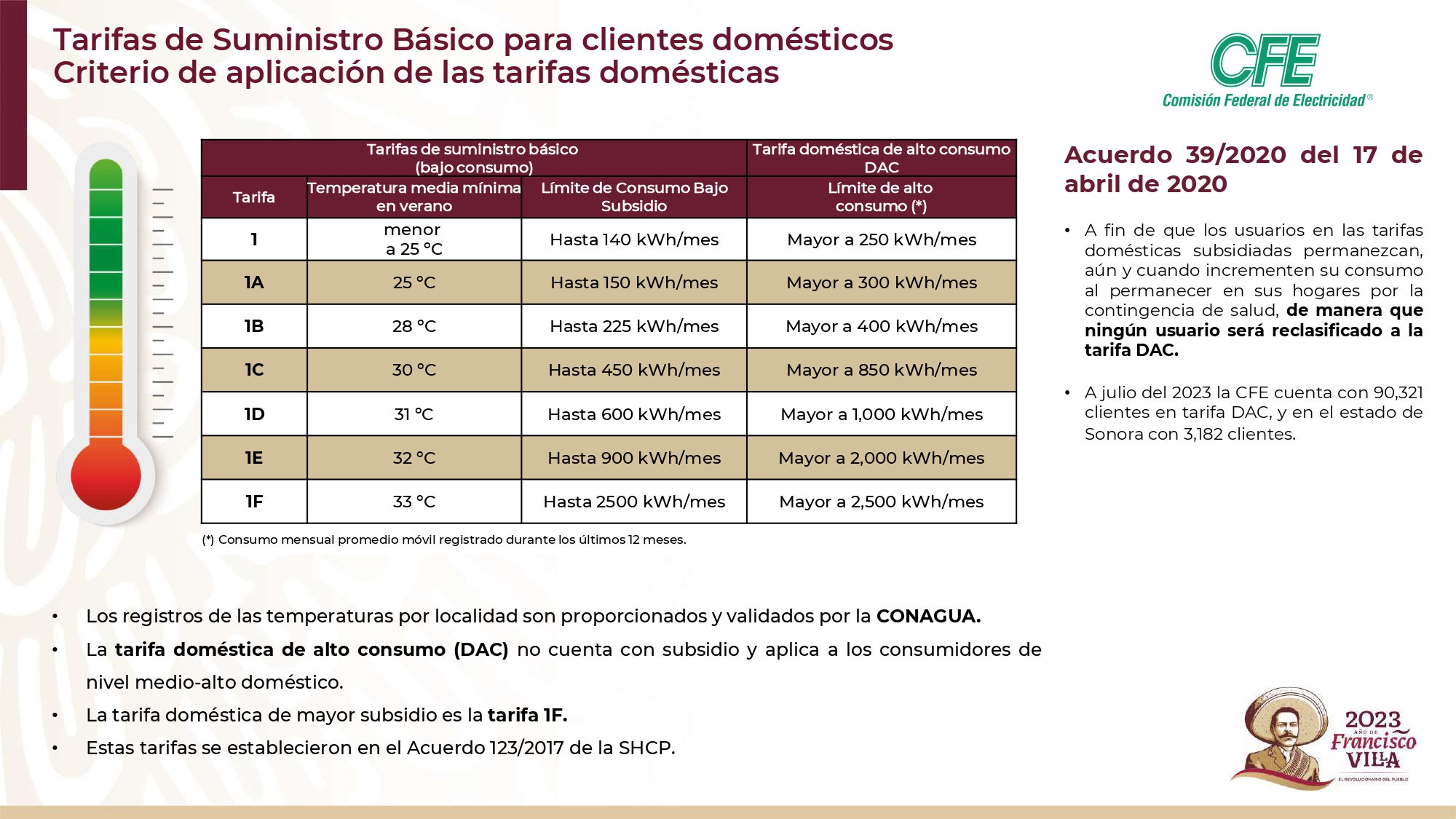 Tarifas de Suministro Básico para clientes domésticos
Criterio de aplicación de las tarifas domésticas

CFE
Comisión Federal de Electricidad®

| Tarifas de suministro básico (bajo consumo) | | | Tarifa doméstica de alto consumo DAC |
|---|---|---|---|
| Tarifa | Temperatura media mínima en verano | Límite de Consumo Bajo Subsidio | Límite de alto consumo (*) |
| 1 | menor a 25 °C | Hasta 140 kWh/mes | Mayor a 250 kWh/mes |
| 1A | 25 °C | Hasta 150 kWh/mes | Mayor a 300 kWh/mes |
| 1B | 28 °C | Hasta 225 kWh/mes | Mayor a 400 kWh/mes |
| 1C | 30 °C | Hasta 450 kWh/mes | Mayor a 850 kWh/mes |
| 1D | 31 °C | Hasta 600 kWh/mes | Mayor a 1,000 kWh/mes |
| 1E | 32 °C | Hasta 900 kWh/mes | Mayor a 2,000 kWh/mes |
| 1F | 33 °C | Hasta 2500 kWh/mes | Mayor a 2,500 kWh/mes |

(*) Consumo mensual promedio móvil registrado durante los últimos 12 meses.

Acuerdo 39/2020 del 17 de abril de 2020

• A fin de que los usuarios en las tarifas domésticas subsidiadas permanezcan, aún y cuando incrementen su consumo al permanecer en sus hogares por la contingencia de salud, de manera que ningún usuario será reclasificado a la tarifa DAC.

• A julio del 2023 la CFE cuenta con 90,321 clientes en tarifa DAC, y en el estado de Sonora con 3,182 clientes.

• Los registros de las temperaturas por localidad son proporcionados y validados por la CONAGUA.
• La tarifa doméstica de alto consumo (DAC) no cuenta con subsidio y aplica a los consumidores de nivel medio-alto doméstico.
• La tarifa doméstica de mayor subsidio es la tarifa 1F.
• Estas tarifas se establecieron en el Acuerdo 123/2017 de la SHCP.

2023 AÑO DE Francisco VILLA
EL REVOLUCIONARIO DEL PUEBLO